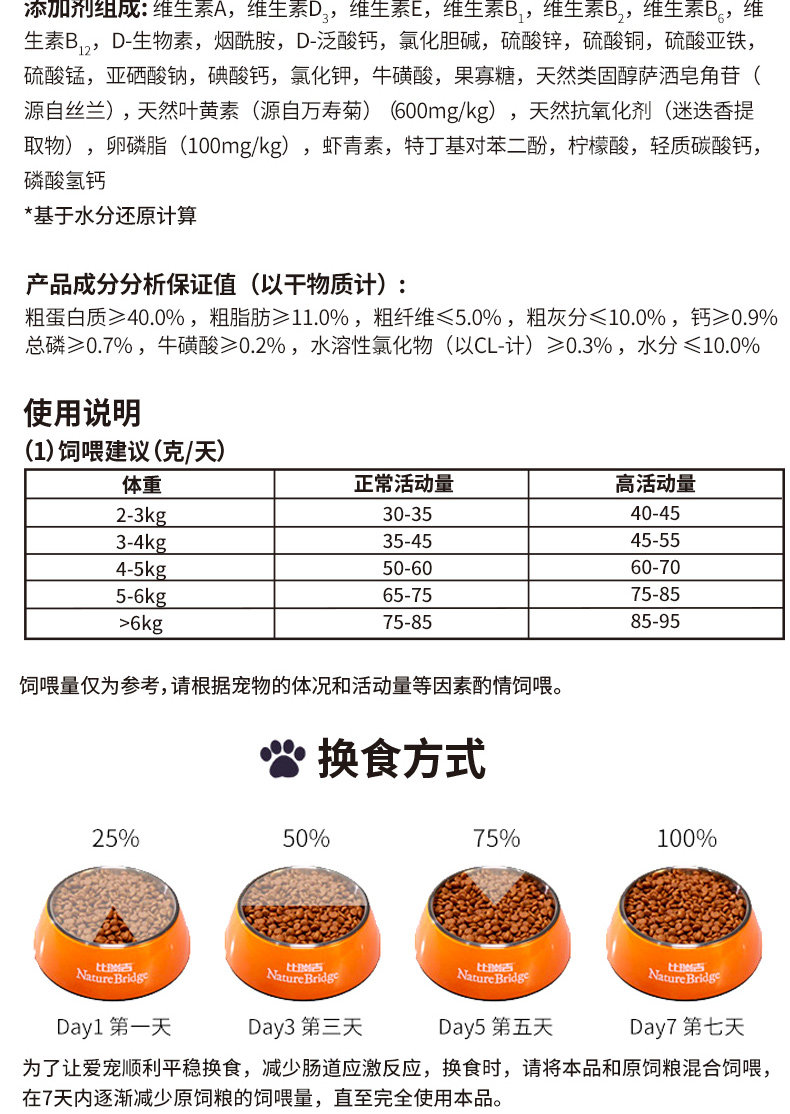 添加剂组成：维生素A，维生素$D_3$，维生素E，维生素$B_1$，维生素$B_2$，维生素$B_6$，维生素$B_{12}$，D-生物素，烟酰胺，D-泛酸钙，氯化胆碱，硫酸锌，硫酸铜，硫酸亚铁，硫酸锰，亚硒酸钠，碘酸钙，氯化钾，牛磺酸，果寡糖，天然类固醇萨洒皂角苷（源自丝兰），天然叶黄素（源自万寿菊）(600mg/kg），天然抗氧化剂（迷迭香提取物），卵磷脂（100mg/kg），虾青素，特丁基对苯二酚，柠檬酸，轻质碳酸钙，磷酸氢钙

*基于水分还原计算

产品成分分析保证值（以干物质计）：

粗蛋白质≥40.0%，粗脂肪≥11.0%，粗纤维≤5.0%，粗灰分≤10.0%，钙≥0.9%
总磷≥0.7%，牛磺酸≥0.2%，水溶性氯化物（以CL-计）≥0.3%，水分≤10.0%

使用说明

(1)饲喂建议(克/天)

| 体重 | 正常活动量 | 高活动量 |
|---|---|---|
| 2-3kg | 30-35 | 40-45 |
| 3-4kg | 35-45 | 45-55 |
| 4-5kg | 50-60 | 60-70 |
| 5-6kg | 65-75 | 75-85 |
| >6kg | 75-85 | 85-95 |

饲喂量仅为参考，请根据宠物的体况和活动量等因素酌情饲喂。

换食方式

25%
比瑞吉
NatureBridge
Day1 第一天

50%
比瑞吉
NatureBridge
Day3 第三天

75%
比瑞吉
NatureBridge
Day5 第五天

100%
比瑞吉
NatureBridge
Day7 第七天

为了让爱宠顺利平稳换食，减少肠道应激反应，换食时，请将本品和原饲粮混合饲喂，在7天内逐渐减少原饲粮的饲喂量，直至完全使用本品。